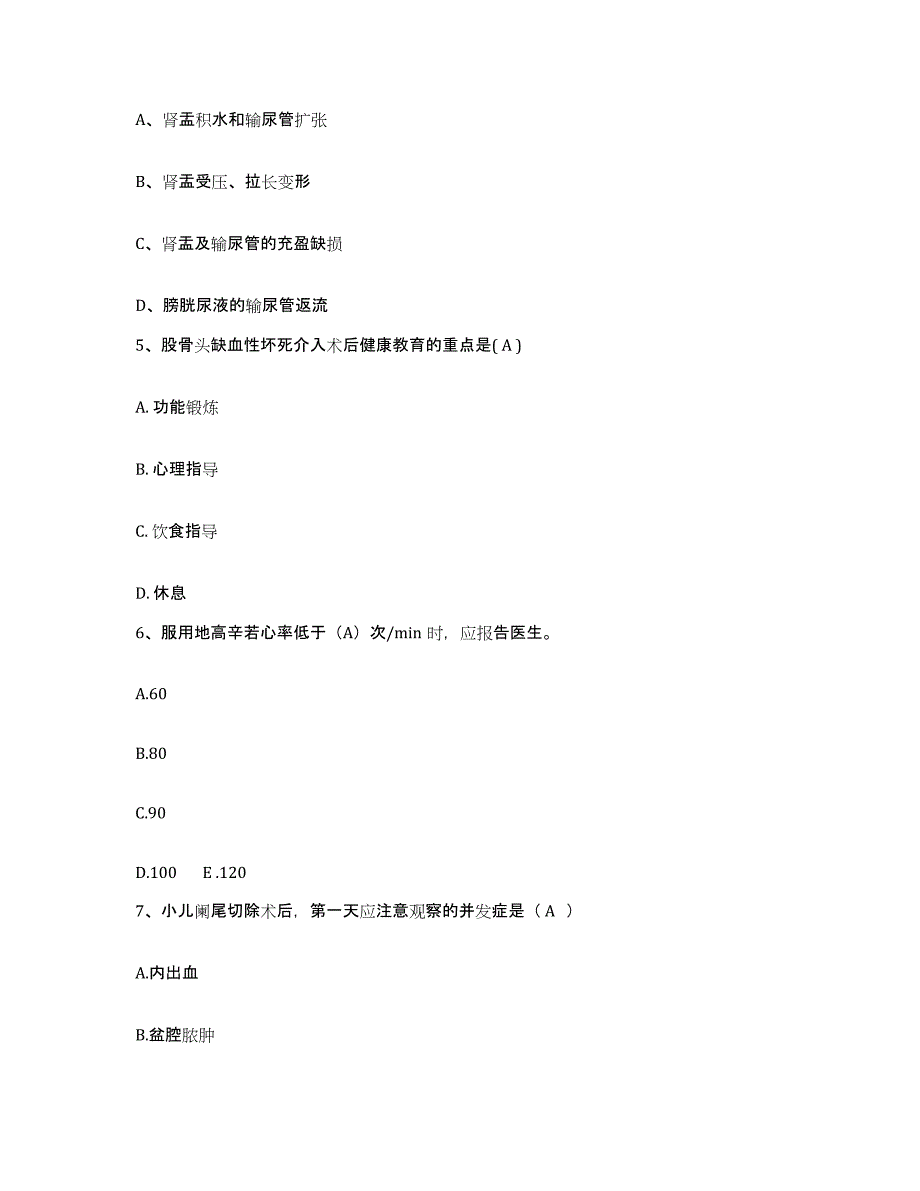 A、肾盂积水和输尿管扩张

B、肾盂受压、拉长变形

C、肾盂及输尿管的充盈缺损

D、膀胱尿液的输尿管返流

5、股骨头缺血性坏死介入术后健康教育的重点是( A )

A. 功能锻炼

B. 心理指导

C. 饮食指导

D. 休息

6、服用地高辛若心率低于（A）次/min 时，应报告医生。

A.60

B.80

C.90

D.100　E .120

7、小儿阑尾切除术后，第一天应注意观察的并发症是（ A ）

A.内出血

B.盆腔脓肿